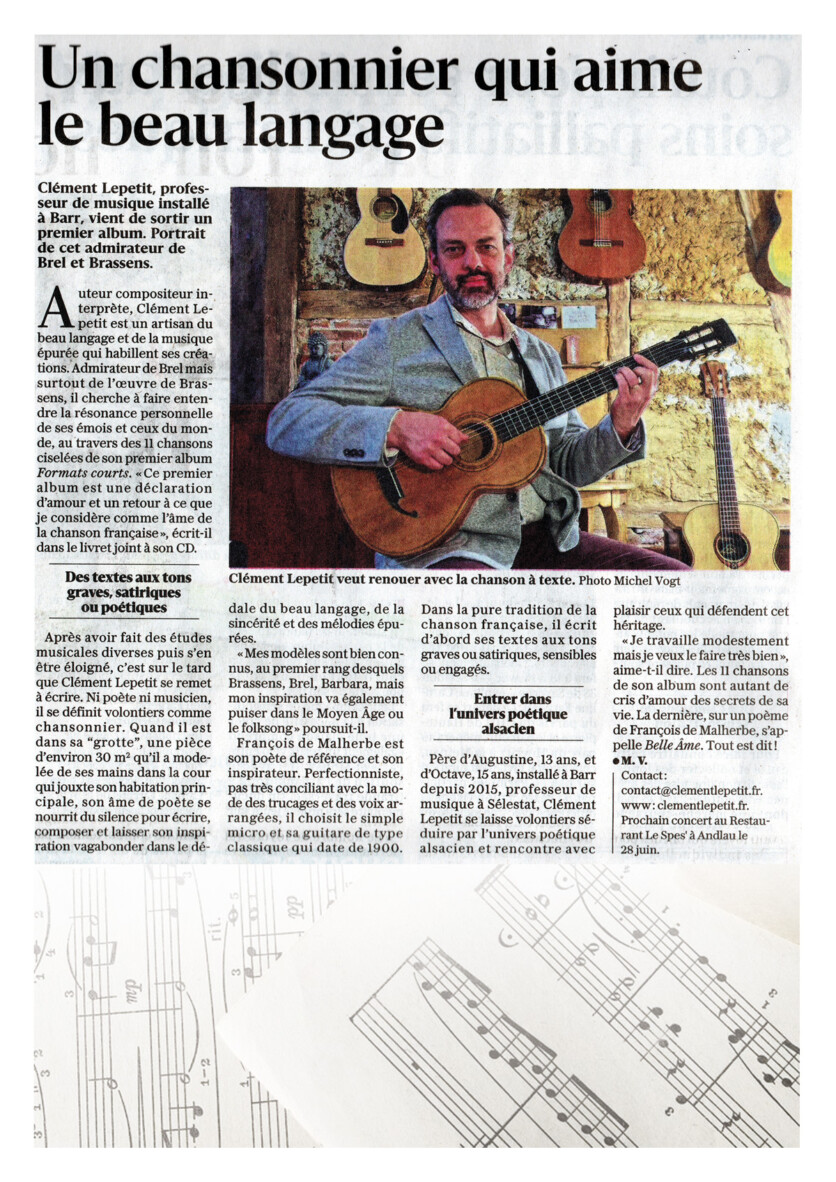 Un chansonnier qui aime le beau langage

Clément Lepetit, professeur de musique installé à Barr, vient de sortir un premier album. Portrait de cet admirateur de Brel et Brassens.

Auteur compositeur interprète, Clément Lepetit est un artisan du beau langage et de la musique épurée qui habillent ses créations. Admirateur de Brel mais surtout de l'œuvre de Brassens, il cherche à faire entendre la résonance personnelle de ses émois et ceux du monde, au travers des 11 chansons ciselées de son premier album Formats courts. « Ce premier album est une déclaration d'amour et un retour à ce que je considère comme l'âme de la chanson française », écrit-il dans le livret joint à son CD.

Clément Lepetit veut renouer avec la chanson à texte. Photo Michel Vogt

Des textes aux tons graves, satiriques ou poétiques

Après avoir fait des études musicales diverses puis s'en être éloigné, c'est sur le tard que Clément Lepetit se remet à écrire. Ni poète ni musicien, il se définit volontiers comme chansonnier. Quand il est dans sa "grotte", une pièce d'environ 30 m² qu'il a modelée de ses mains dans la cour qui jouxte son habitation principale, son âme de poète se nourrit du silence pour écrire, composer et laisser son inspiration vagabonder dans le dédale du beau langage, de la sincérité et des mélodies épurées.

« Mes modèles sont bien connus, au premier rang desquels Brassens, Brel, Barbara, mais mon inspiration va également puiser dans le Moyen Âge ou le folksong » poursuit-il.

François de Malherbe est son poète de référence et son inspirateur. Perfectionniste, pas très conciliant avec la mode des trucages et des voix arrangées, il choisit le simple micro et sa guitare de type classique qui date de 1900. Dans la pure tradition de la chanson française, il écrit d'abord ses textes aux tons graves ou satiriques, sensibles ou engagés.

Entrer dans l'univers poétique alsacien

Père d'Augustine, 13 ans, et d'Octave, 15 ans, installé à Barr depuis 2015, professeur de musique à Sélestat, Clément Lepetit se laisse volontiers séduire par l'univers poétique alsacien et rencontre avec plaisir ceux qui défendent cet héritage.

« Je travaille modestement mais je veux le faire très bien », aime-t-il dire. Les 11 chansons de son album sont autant de cris d'amour des secrets de sa vie. La dernière, sur un poème de François de Malherbe, s'appelle Belle Âme. Tout est dit !

● M. V.

Contact : contact@clementlepetit.fr. www : clementlepetit.fr. Prochain concert au Restaurant Le Spes' à Andlau le 28 juin.